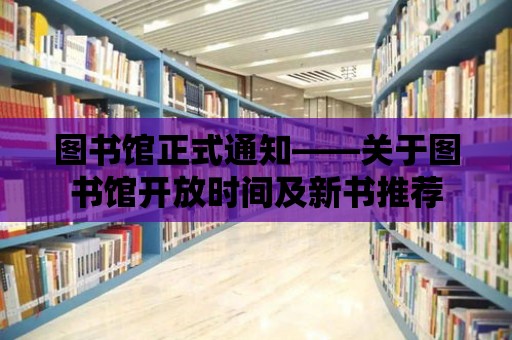 图书馆正式通知——关于图书馆开放时间及新书推荐